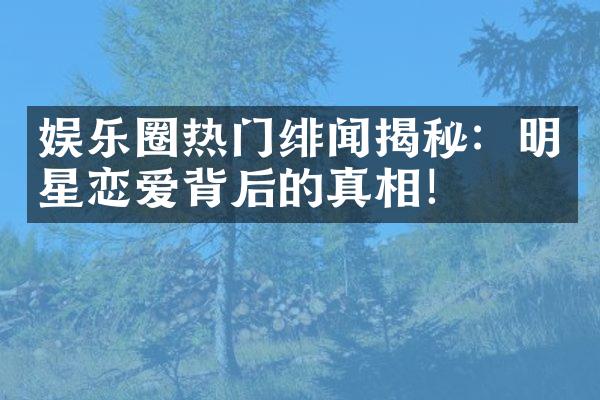 娱乐圈热门绯闻揭秘：明星恋爱背后的真相!